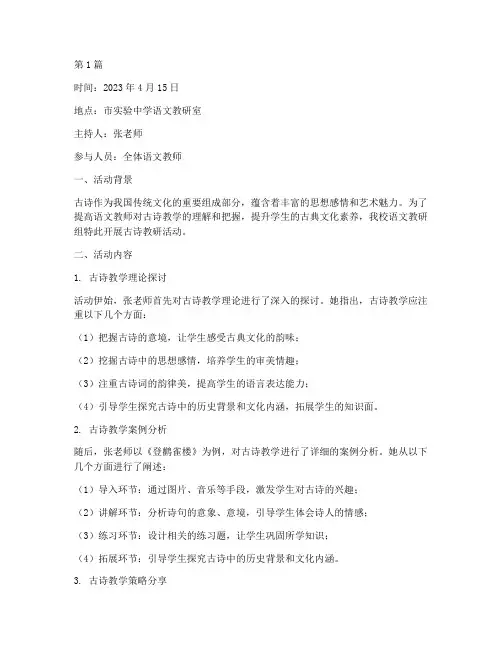 第 1 篇

时间：2023 年 4 月 15 日

地点：市实验中学语文教研室

主持人：张老师

参与人员：全体语文教师

一、活动背景

古诗作为我国传统文化的重要组成部分，蕴含着丰富的思想感情和艺术魅力。为了提高语文教师对古诗教学的理解和把握，提升学生的古典文化素养，我校语文教研组特此开展古诗教研活动。

二、活动内容

1. 古诗教学理论探讨

活动伊始，张老师首先对古诗教学理论进行了深入的探讨。她指出，古诗教学应注重以下几个方面：

（1）把握古诗的意境，让学生感受古典文化的韵味；

（2）挖掘古诗中的思想感情，培养学生的审美情趣；

（3）注重古诗词的韵律美，提高学生的语言表达能力；

（4）引导学生探究古诗中的历史背景和文化内涵，拓展学生的知识面。

2. 古诗教学案例分析

随后，张老师以《登鹳雀楼》为例，对古诗教学进行了详细的案例分析。她从以下几个方面进行了阐述：

（1）导入环节：通过图片、音乐等手段，激发学生对古诗的兴趣；

（2）讲解环节：分析诗句的意象、意境，引导学生体会诗人的情感；

（3）练习环节：设计相关的练习题，让学生巩固所学知识；

（4）拓展环节：引导学生探究古诗中的历史背景和文化内涵。

3. 古诗教学策略分享